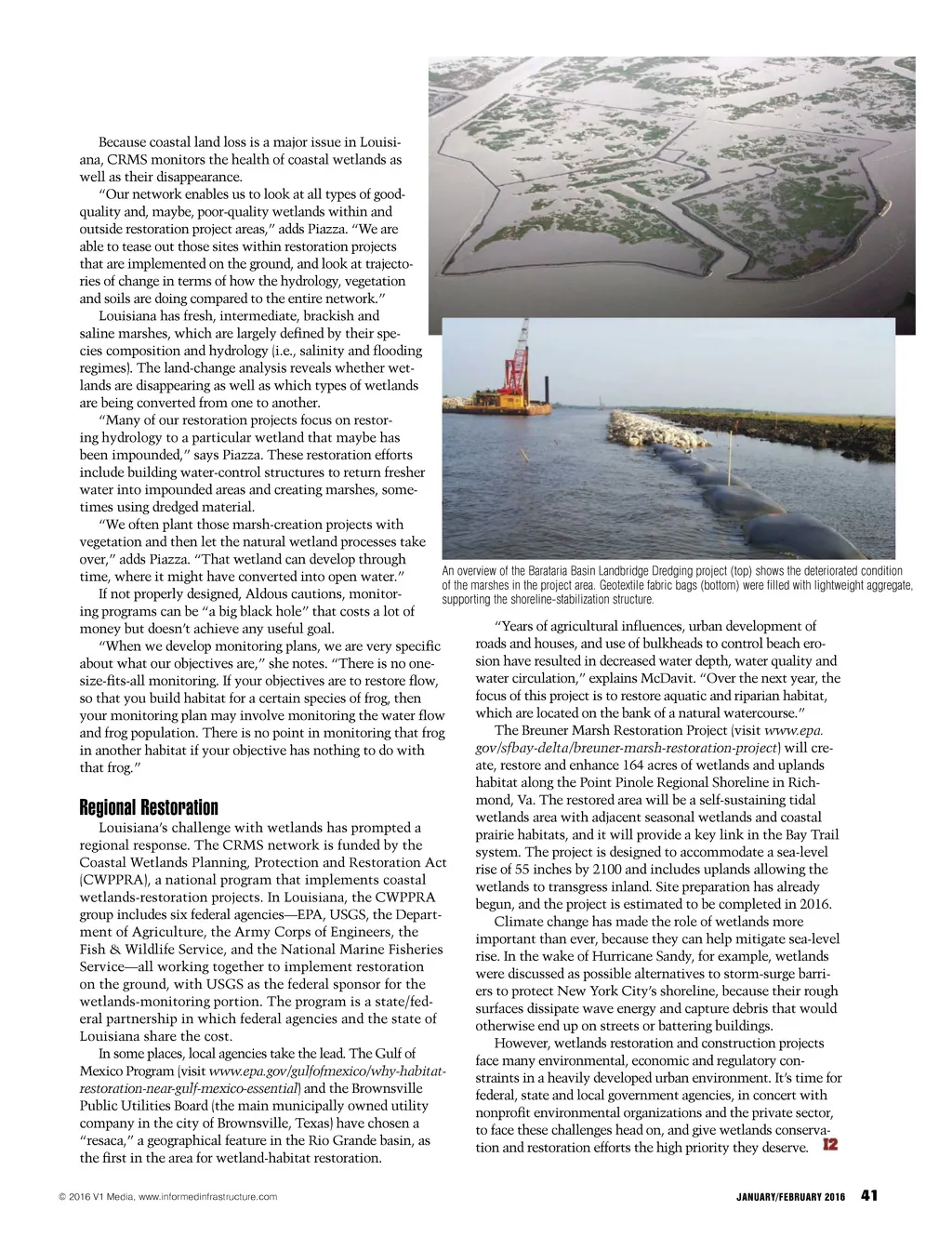 Because coastal land loss is a major issue in Louisiana, CRMS monitors the health of coastal wetlands as well as their disappearance.

"Our network enables us to look at all types of good-quality and, maybe, poor-quality wetlands within and outside restoration project areas," adds Piazza. "We are able to tease out those sites within restoration projects that are implemented on the ground, and look at trajectories of change in terms of how the hydrology, vegetation and soils are doing compared to the entire network."

Louisiana has fresh, intermediate, brackish and saline marshes, which are largely defined by their species composition and hydrology (i.e., salinity and flooding regimes). The land-change analysis reveals whether wetlands are disappearing as well as which types of wetlands are being converted from one to another.

"Many of our restoration projects focus on restoring hydrology to a particular wetland that maybe has been impounded," says Piazza. These restoration efforts include building water-control structures to return fresher water into impounded areas and creating marshes, sometimes using dredged material.

"We often plant those marsh-creation projects with vegetation and then let the natural wetland processes take over," adds Piazza. "That wetland can develop through time, where it might have converted into open water."

If not properly designed, Aldous cautions, monitoring programs can be "a big black hole" that costs a lot of money but doesn't achieve any useful goal.

"When we develop monitoring plans, we are very specific about what our objectives are," she notes. "There is no one-size-fits-all monitoring. If your objectives are to restore flow, so that you build habitat for a certain species of frog, then your monitoring plan may involve monitoring the water flow and frog population. There is no point in monitoring that frog in another habitat if your objective has nothing to do with that frog."

Regional Restoration

Louisiana's challenge with wetlands has prompted a regional response. The CRMS network is funded by the Coastal Wetlands Planning, Protection and Restoration Act (CWPPRA), a national program that implements coastal wetlands-restoration projects. In Louisiana, the CWPPRA group includes six federal agencies—EPA, USGS, the Department of Agriculture, the Army Corps of Engineers, the Fish & Wildlife Service, and the National Marine Fisheries Service—all working together to implement restoration on the ground, with USGS as the federal sponsor for the wetlands-monitoring portion. The program is a state/federal partnership in which federal agencies and the state of Louisiana share the cost.

In some places, local agencies take the lead. The Gulf of Mexico Program (visit www.epa.gov/gulfofmexico/why-habitat-restoration-near-gulf-mexico-essential) and the Brownsville Public Utilities Board (the main municipally owned utility company in the city of Brownsville, Texas) have chosen a "resaca," a geographical feature in the Rio Grande basin, as the first in the area for wetland-habitat restoration.

An overview of the Barataria Basin Landbridge Dredging project (top) shows the deteriorated condition of the marshes in the project area. Geotextile fabric bags (bottom) were filled with lightweight aggregate, supporting the shoreline-stabilization structure.

"Years of agricultural influences, urban development of roads and houses, and use of bulkheads to control beach erosion have resulted in decreased water depth, water quality and water circulation," explains McDavit. "Over the next year, the focus of this project is to restore aquatic and riparian habitat, which are located on the bank of a natural watercourse."

The Breuner Marsh Restoration Project (visit www.epa.gov/sfbay-delta/breuner-marsh-restoration-project) will create, restore and enhance 164 acres of wetlands and uplands habitat along the Point Pinole Regional Shoreline in Richmond, Va. The restored area will be a self-sustaining tidal wetlands area with adjacent seasonal wetlands and coastal prairie habitats, and it will provide a key link in the Bay Trail system. The project is designed to accommodate a sea-level rise of 55 inches by 2100 and includes uplands allowing the wetlands to transgress inland. Site preparation has already begun, and the project is estimated to be completed in 2016.

Climate change has made the role of wetlands more important than ever, because they can help mitigate sea-level rise. In the wake of Hurricane Sandy, for example, wetlands were discussed as possible alternatives to storm-surge barriers to protect New York City's shoreline, because their rough surfaces dissipate wave energy and capture debris that would otherwise end up on streets or battering buildings.

However, wetlands restoration and construction projects face many environmental, economic and regulatory constraints in a heavily developed urban environment. It's time for federal, state and local government agencies, in concert with nonprofit environmental organizations and the private sector, to face these challenges head on, and give wetlands conservation and restoration efforts the high priority they deserve. I2

© 2016 V1 Media, www.informedinfrastructure.com

JANUARY/FEBRUARY 2016 41